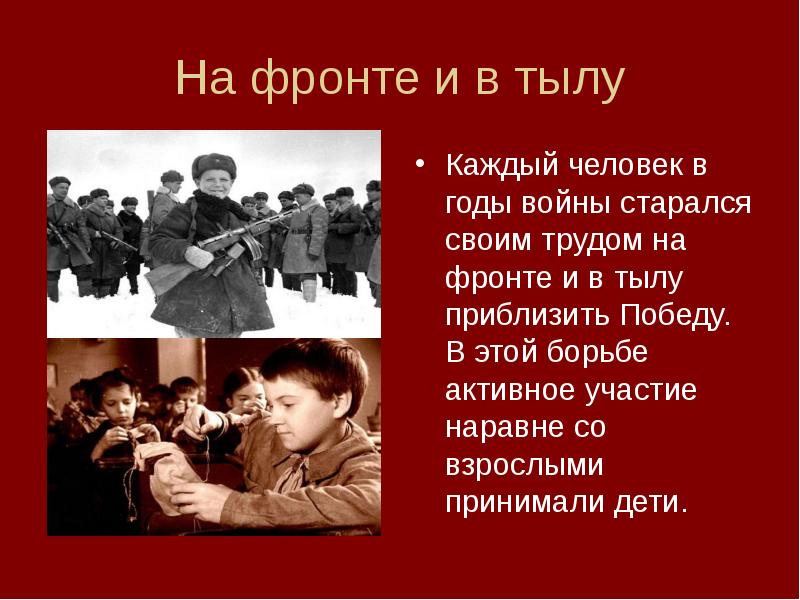 На фронте и в тылу

• Каждый человек в годы войны старался своим трудом на фронте и в тылу приблизить Победу. В этой борьбе активное участие наравне со взрослыми принимали дети.